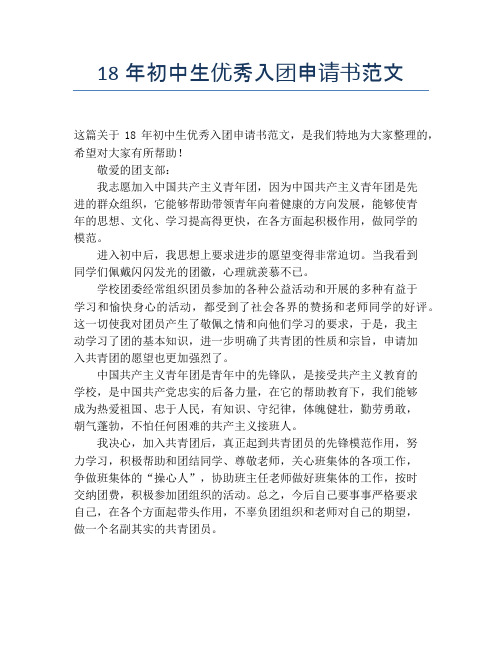 18 年初中生优秀入团申请书范文

这篇关于 18 年初中生优秀入团申请书范文，是我们特地为大家整理的，希望对大家有所帮助！

敬爱的团支部：

我志愿加入中国共产主义青年团，因为中国共产主义青年团是先进的群众组织，它能够帮助带领青年向着健康的方向发展，能够使青年的思想、文化、学习提高得更快，在各方面起积极作用，做同学的模范。

进入初中后，我思想上要求进步的愿望变得非常迫切。当我看到同学们佩戴闪闪发光的团徽，心理就羡慕不已。

学校团委经常组织团员参加的各种公益活动和开展的多种有益于学习和愉快身心的活动，都受到了社会各界的赞扬和老师同学的好评。这一切使我对团员产生了敬佩之情和向他们学习的要求，于是，我主动学习了团的基本知识，进一步明确了共青团的性质和宗旨，申请加入共青团的愿望也更加强烈了。

中国共产主义青年团是青年中的先锋队，是接受共产主义教育的学校，是中国共产党忠实的后备力量，在它的帮助教育下，我们能够成为热爱祖国、忠于人民，有知识、守纪律，体魄健壮，勤劳勇敢，朝气蓬勃，不怕任何困难的共产主义接班人。

我决心，加入共青团后，真正起到共青团员的先锋模范作用，努力学习，积极帮助和团结同学、尊敬老师，关心班集体的各项工作，争做班集体的“操心人”，协助班主任老师做好班集体的工作，按时交纳团费，积极参加团组织的活动。总之，今后自己要事事严格要求自己，在各个方面起带头作用，不辜负团组织和老师对自己的期望，做一个名副其实的共青团员。